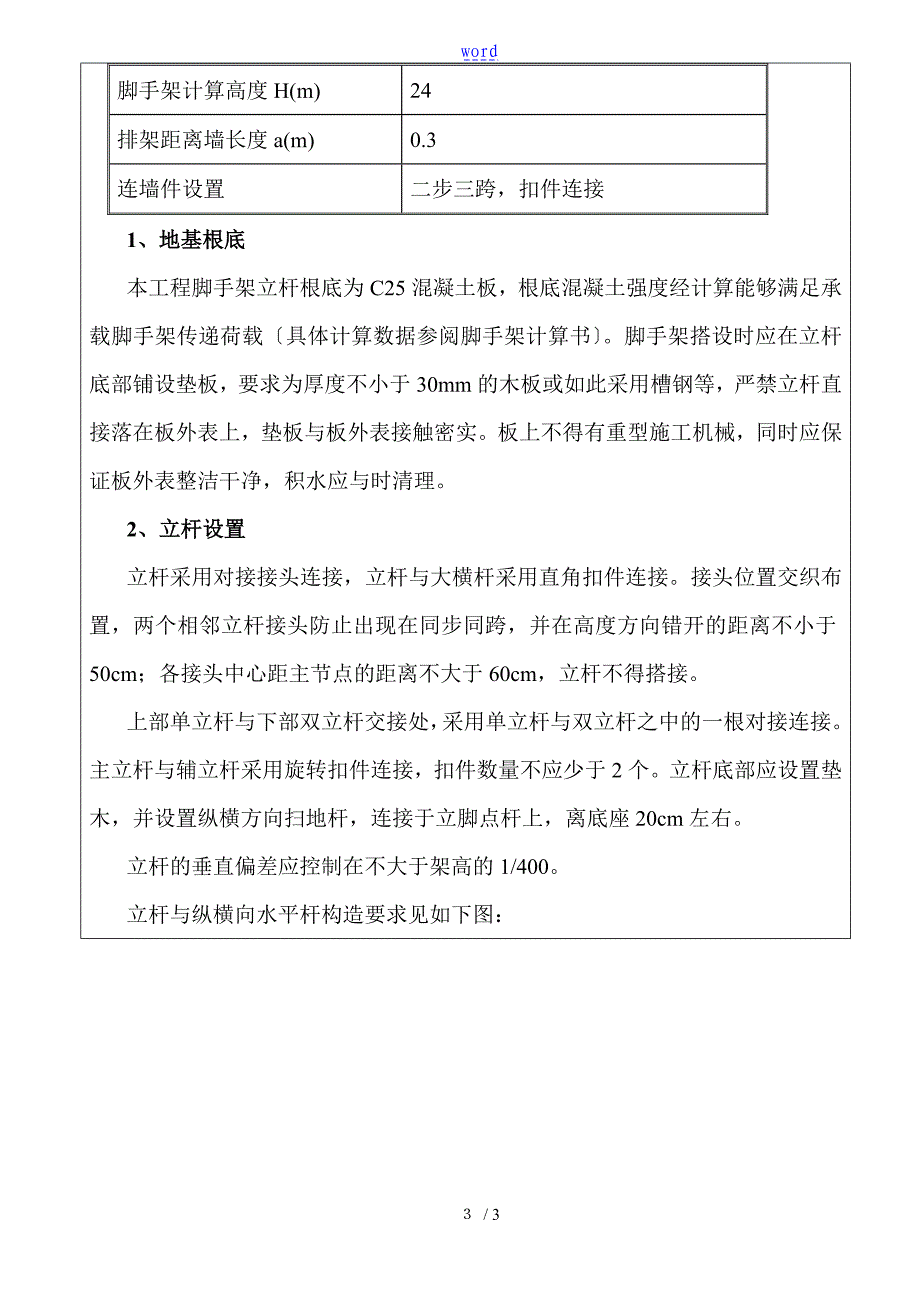 word

| 脚手架计算高度 H(m) | 24 |
|---|---|
| 排架距离墙长度 a(m) | 0.3 |
| 连墙件设置 | 二步三跨，扣件连接 |

1、地基根底

本工程脚手架立杆根底为 C25 混凝土板，根底混凝土强度经计算能够满足承载脚手架传递荷载〔具体计算数据参阅脚手架计算书〕。脚手架搭设时应在立杆底部铺设垫板，要求为厚度不小于 30mm 的木板或如此采用槽钢等，严禁立杆直接落在板外表上，垫板与板外表接触密实。板上不得有重型施工机械，同时应保证板外表整洁干净，积水应与时清理。

2、立杆设置

立杆采用对接接头连接，立杆与大横杆采用直角扣件连接。接头位置交织布置，两个相邻立杆接头防止出现在同步同跨，并在高度方向错开的距离不小于 50cm；各接头中心距主节点的距离不大于 60cm，立杆不得搭接。

上部单立杆与下部双立杆交接处，采用单立杆与双立杆之中的一根对接连接。主立杆与辅立杆采用旋转扣件连接，扣件数量不应少于 2 个。立杆底部应设置垫木，并设置纵横方向扫地杆，连接于立脚点杆上，离底座 20cm 左右。

立杆的垂直偏差应控制在不大于架高的 1/400。

立杆与纵横向水平杆构造要求见如下图：

3 / 3